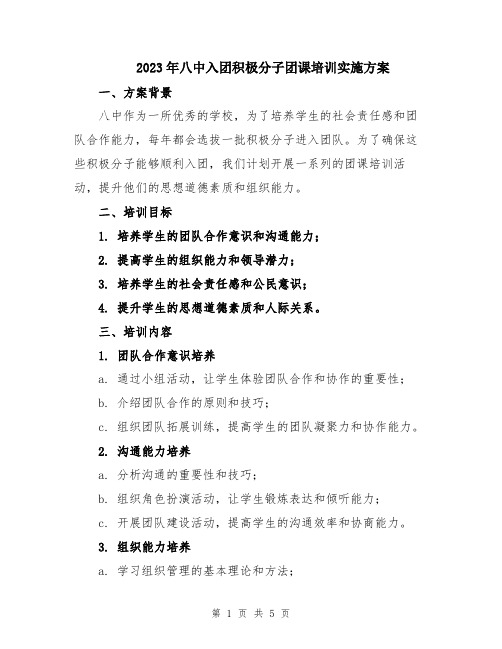 2023年八中入团积极分子团课培训实施方案

一、方案背景

八中作为一所优秀的学校，为了培养学生的社会责任感和团队合作能力，每年都会选拔一批积极分子进入团队。为了确保这些积极分子能够顺利入团，我们计划开展一系列的团课培训活动，提升他们的思想道德素质和组织能力。

二、培训目标

1. 培养学生的团队合作意识和沟通能力；

2. 提高学生的组织能力和领导潜力；

3. 培养学生的社会责任感和公民意识；

4. 提升学生的思想道德素质和人际关系。

三、培训内容

1. 团队合作意识培养

a. 通过小组活动，让学生体验团队合作和协作的重要性；

b. 介绍团队合作的原则和技巧；

c. 组织团队拓展训练，提高学生的团队凝聚力和协作能力。

2. 沟通能力培养

a. 分析沟通的重要性和技巧；

b. 组织角色扮演活动，让学生锻炼表达和倾听能力；

c. 开展团队建设活动，提高学生的沟通效率和协商能力。

3. 组织能力培养

a. 学习组织管理的基本理论和方法；

第 1 页 共 5 页